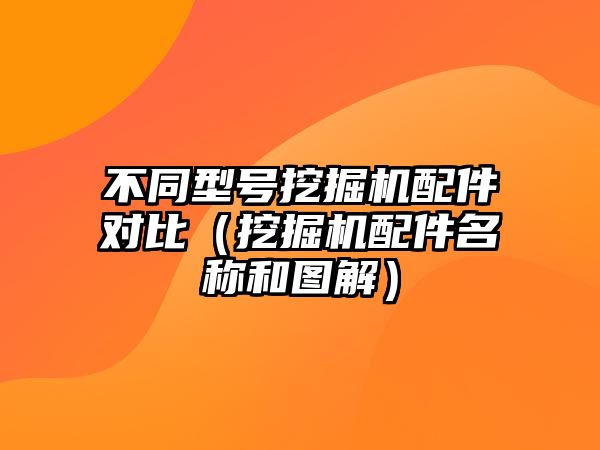 不同型号挖掘机配件对比（挖掘机配件名称和图解）